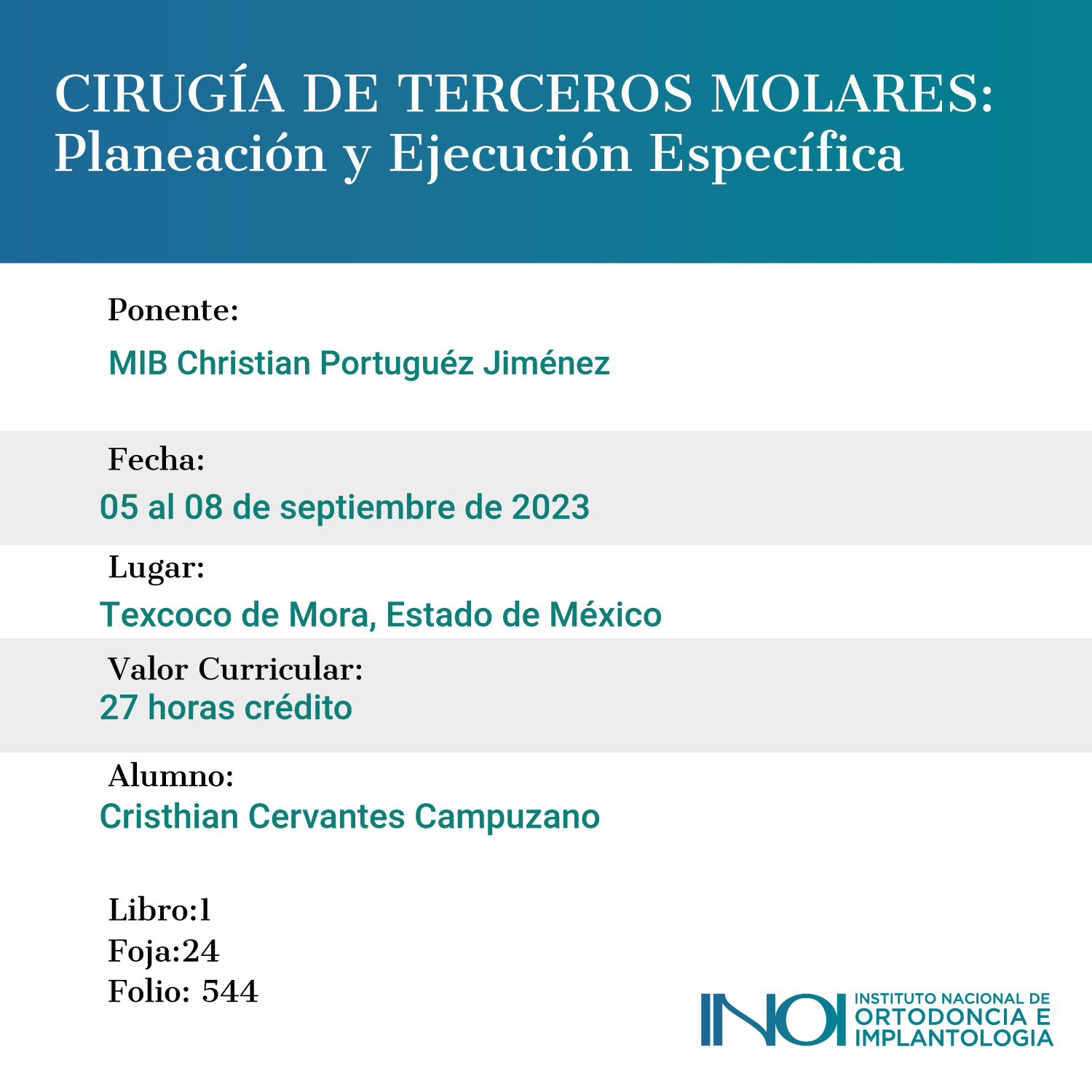 CIRUGÍA DE TERCEROS MOLARES:
Planeación y Ejecución Específica

Ponente:
MIB Christian Portuguéz Jiménez

Fecha:
05 al 08 de septiembre de 2023

Lugar:
Texcoco de Mora, Estado de México

Valor Curricular:
27 horas crédito

Alumno:
Cristhian Cervantes Campuzano

Libro:1
Foja:24
Folio: 544

INOI
INSTITUTO NACIONAL DE
ORTODONCIA E
IMPLANTOLOGIA